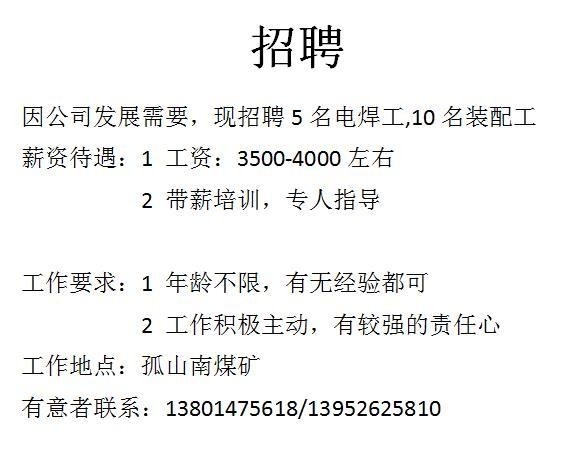 招聘

因公司发展需要，现招聘 5 名电焊工,10 名装配工

薪资待遇：1 工资：3500-4000 左右

2 带薪培训，专人指导

工作要求：1 年龄不限，有无经验都可

2 工作积极主动，有较强的责任心

工作地点：孤山南煤矿

有意者联系：13801475618/13952625810